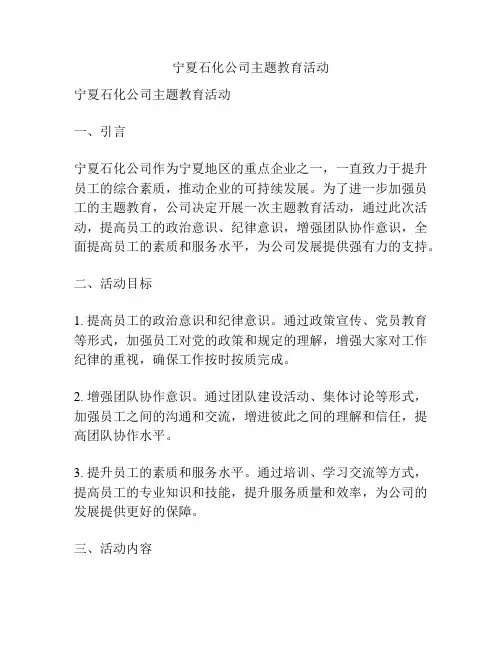 宁夏石化公司主题教育活动

宁夏石化公司主题教育活动

一、引言

宁夏石化公司作为宁夏地区的重点企业之一，一直致力于提升员工的综合素质，推动企业的可持续发展。为了进一步加强员工的主题教育，公司决定开展一次主题教育活动，通过此次活动，提高员工的政治意识、纪律意识，增强团队协作意识，全面提高员工的素质和服务水平，为公司发展提供强有力的支持。

二、活动目标

1. 提高员工的政治意识和纪律意识。通过政策宣传、党员教育等形式，加强员工对党的政策和规定的理解，增强大家对工作纪律的重视，确保工作按时按质完成。

2. 增强团队协作意识。通过团队建设活动、集体讨论等形式，加强员工之间的沟通和交流，增进彼此之间的理解和信任，提高团队协作水平。

3. 提升员工的素质和服务水平。通过培训、学习交流等方式，提高员工的专业知识和技能，提升服务质量和效率，为公司的发展提供更好的保障。

三、活动内容